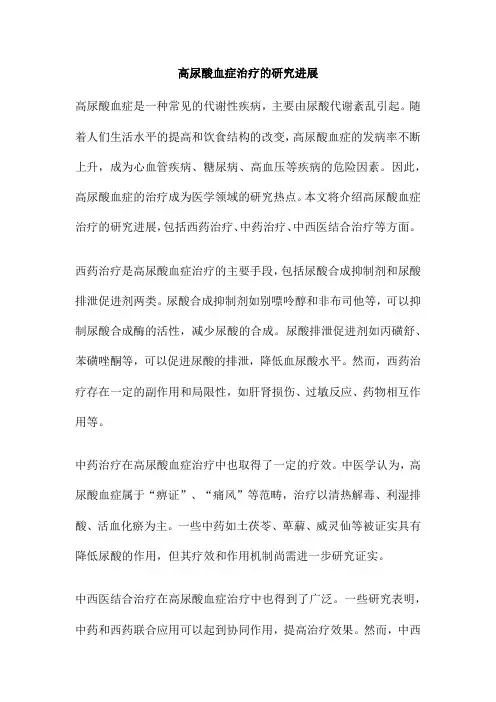 高尿酸血症治疗的研究进展

高尿酸血症是一种常见的代谢性疾病，主要由尿酸代谢紊乱引起。随着人们生活水平的提高和饮食结构的改变，高尿酸血症的发病率不断上升，成为心血管疾病、糖尿病、高血压等疾病的危险因素。因此，高尿酸血症的治疗成为医学领域的研究热点。本文将介绍高尿酸血症治疗的研究进展，包括西药治疗、中药治疗、中西医结合治疗等方面。

西药治疗是高尿酸血症治疗的主要手段，包括尿酸合成抑制剂和尿酸排泄促进剂两类。尿酸合成抑制剂如别嘌呤醇和非布司他等，可以抑制尿酸合成酶的活性，减少尿酸的合成。尿酸排泄促进剂如丙磺舒、苯磺唑酮等，可以促进尿酸的排泄，降低血尿酸水平。然而，西药治疗存在一定的副作用和局限性，如肝肾损伤、过敏反应、药物相互作用等。

中药治疗在高尿酸血症治疗中也取得了一定的疗效。中医学认为，高尿酸血症属于“痹证”、“痛风”等范畴，治疗以清热解毒、利湿排酸、活血化瘀为主。一些中药如土茯苓、萆薢、威灵仙等被证实具有降低尿酸的作用，但其疗效和作用机制尚需进一步研究证实。

中西医结合治疗在高尿酸血症治疗中也得到了广泛。一些研究表明，中药和西药联合应用可以起到协同作用，提高治疗效果。然而，中西